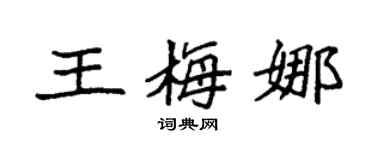 王梅娜
词典网